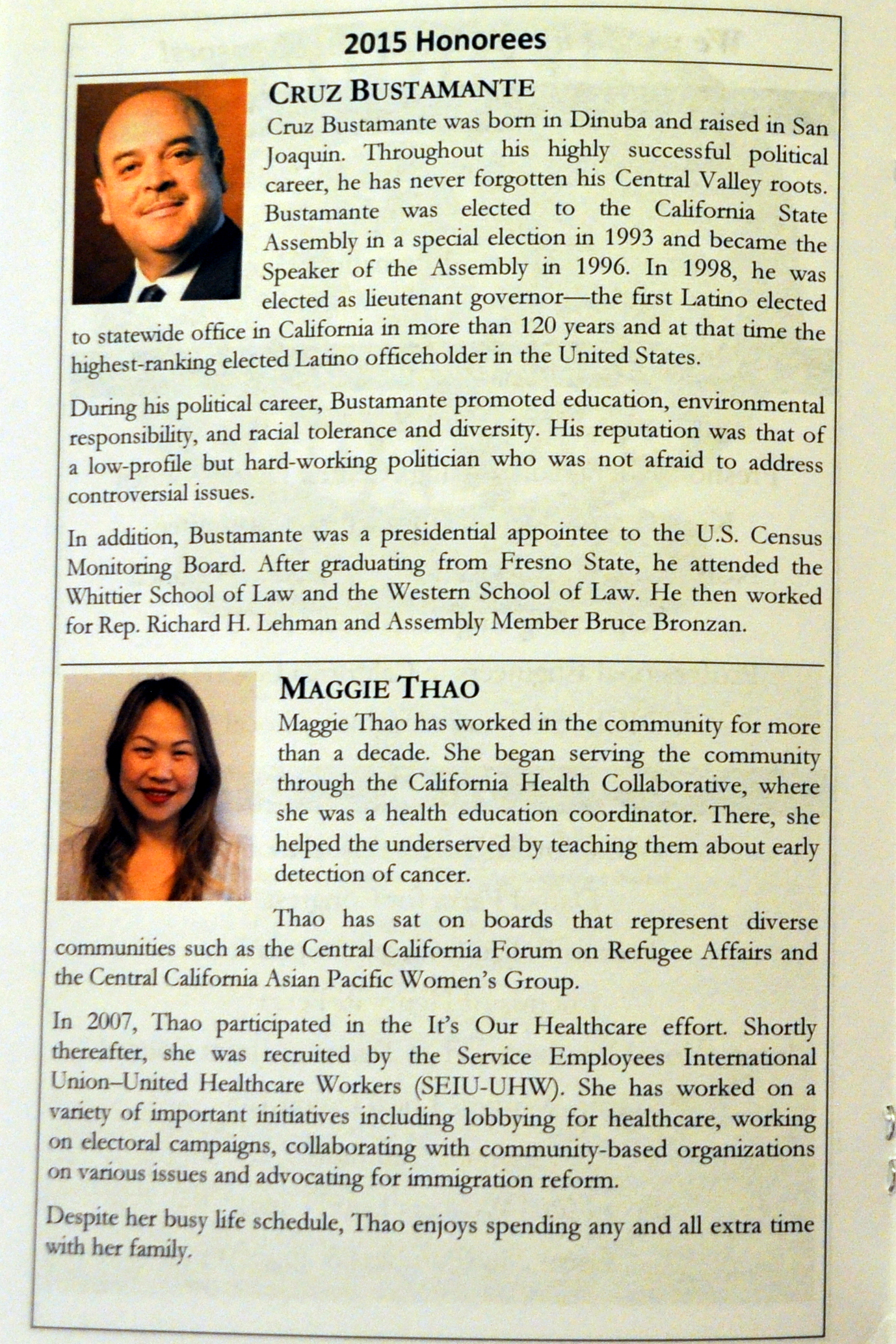 2015 Honorees

CRUZ BUSTAMANTE

Cruz Bustamante was born in Dinuba and raised in San Joaquin. Throughout his highly successful political career, he has never forgotten his Central Valley roots. Bustamante was elected to the California State Assembly in a special election in 1993 and became the Speaker of the Assembly in 1996. In 1998, he was elected as lieutenant governor—the first Latino elected to statewide office in California in more than 120 years and at that time the highest-ranking elected Latino officeholder in the United States.

During his political career, Bustamante promoted education, environmental responsibility, and racial tolerance and diversity. His reputation was that of a low-profile but hard-working politician who was not afraid to address controversial issues.

In addition, Bustamante was a presidential appointee to the U.S. Census Monitoring Board. After graduating from Fresno State, he attended the Whittier School of Law and the Western School of Law. He then worked for Rep. Richard H. Lehman and Assembly Member Bruce Bronzan.

MAGGIE THAO

Maggie Thao has worked in the community for more than a decade. She began serving the community through the California Health Collaborative, where she was a health education coordinator. There, she helped the underserved by teaching them about early detection of cancer.

Thao has sat on boards that represent diverse communities such as the Central California Forum on Refugee Affairs and the Central California Asian Pacific Women's Group.

In 2007, Thao participated in the It's Our Healthcare effort. Shortly thereafter, she was recruited by the Service Employees International Union–United Healthcare Workers (SEIU-UHW). She has worked on a variety of important initiatives including lobbying for healthcare, working on electoral campaigns, collaborating with community-based organizations on various issues and advocating for immigration reform.

Despite her busy life schedule, Thao enjoys spending any and all extra time with her family.